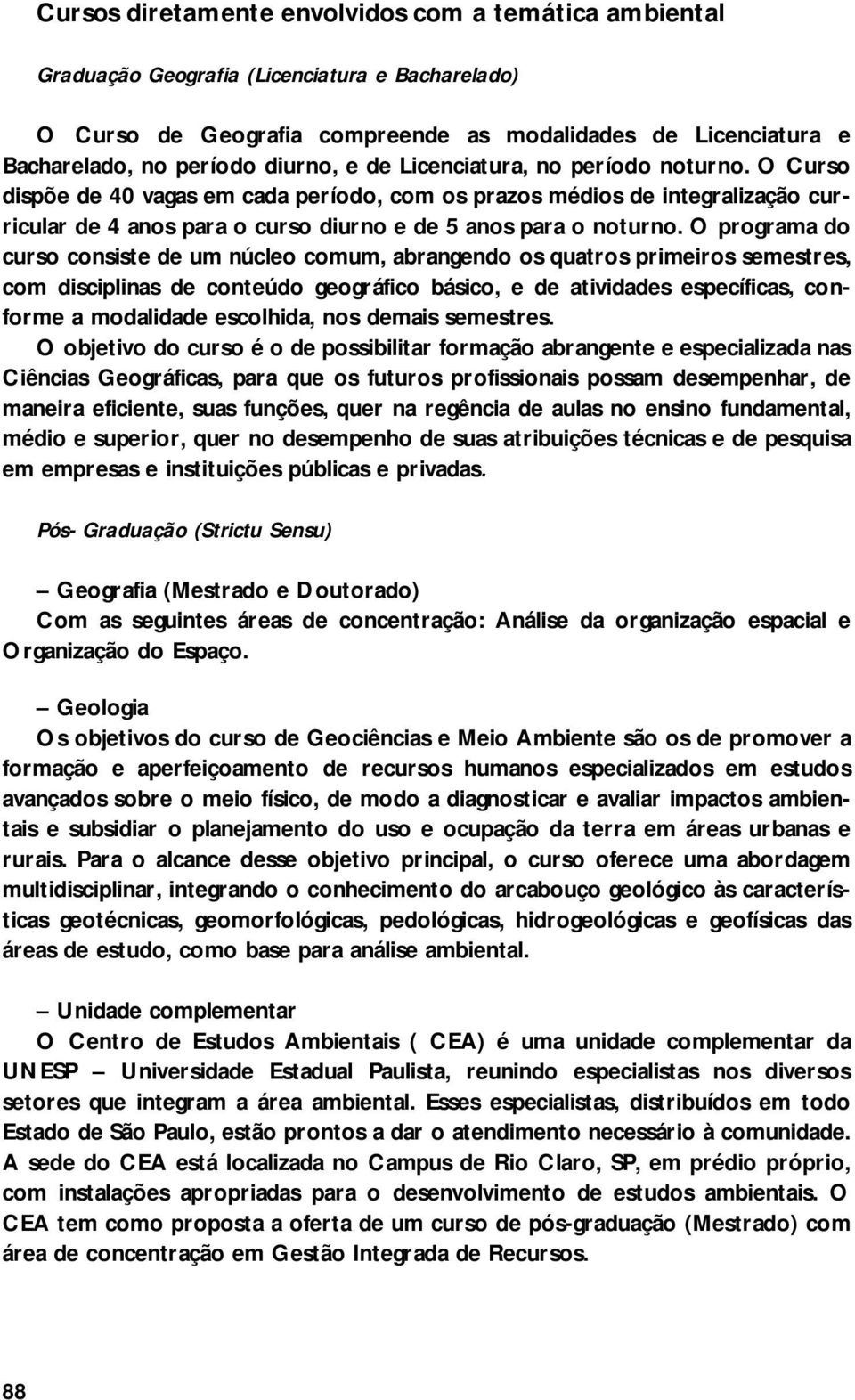 Cursos diretamente envolvidos com a temática ambiental

Graduação Geografia (Licenciatura e Bacharelado)

O Curso de Geografia compreende as modalidades de Licenciatura e Bacharelado, no período diurno, e de Licenciatura, no período noturno. O Curso dispõe de 40 vagas em cada período, com os prazos médios de integralização curricular de 4 anos para o curso diurno e de 5 anos para o noturno. O programa do curso consiste de um núcleo comum, abrangendo os quatros primeiros semestres, com disciplinas de conteúdo geográfico básico, e de atividades específicas, conforme a modalidade escolhida, nos demais semestres.

O objetivo do curso é o de possibilitar formação abrangente e especializada nas Ciências Geográficas, para que os futuros profissionais possam desempenhar, de maneira eficiente, suas funções, quer na regência de aulas no ensino fundamental, médio e superior, quer no desempenho de suas atribuições técnicas e de pesquisa em empresas e instituições públicas e privadas.

Pós- Graduação (Strictu Sensu)

– Geografia (Mestrado e Doutorado)
Com as seguintes áreas de concentração: Análise da organização espacial e Organização do Espaço.

– Geologia
Os objetivos do curso de Geociências e Meio Ambiente são os de promover a formação e aperfeiçoamento de recursos humanos especializados em estudos avançados sobre o meio físico, de modo a diagnosticar e avaliar impactos ambientais e subsidiar o planejamento do uso e ocupação da terra em áreas urbanas e rurais. Para o alcance desse objetivo principal, o curso oferece uma abordagem multidisciplinar, integrando o conhecimento do arcabouço geológico às características geotécnicas, geomorfológicas, pedológicas, hidrogeológicas e geofísicas das áreas de estudo, como base para análise ambiental.

– Unidade complementar
O Centro de Estudos Ambientais ( CEA) é uma unidade complementar da UNESP – Universidade Estadual Paulista, reunindo especialistas nos diversos setores que integram a área ambiental. Esses especialistas, distribuídos em todo Estado de São Paulo, estão prontos a dar o atendimento necessário à comunidade. A sede do CEA está localizada no Campus de Rio Claro, SP, em prédio próprio, com instalações apropriadas para o desenvolvimento de estudos ambientais. O CEA tem como proposta a oferta de um curso de pós-graduação (Mestrado) com área de concentração em Gestão Integrada de Recursos.

88